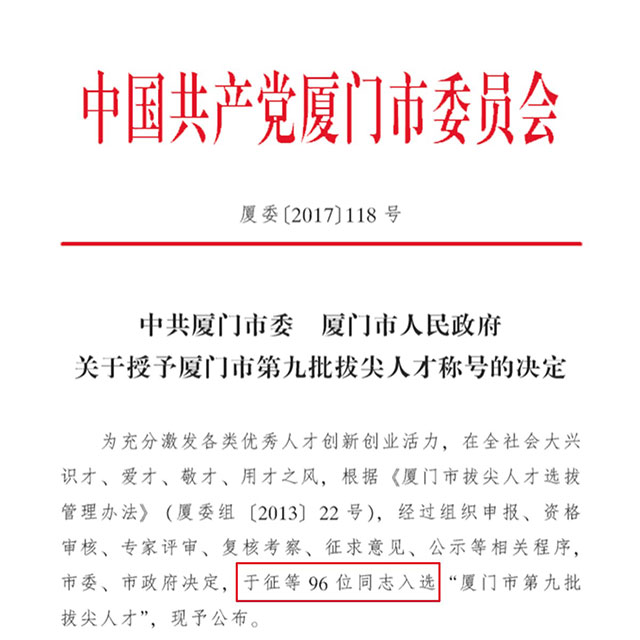 中国共产党厦门市委员会

厦委〔2017〕118 号

中共厦门市委　厦门市人民政府
关于授予厦门市第九批拔尖人才称号的决定

为充分激发各类优秀人才创新创业活力，在全社会大兴识才、爱才、敬才、用才之风，根据《厦门市拔尖人才选拔管理办法》（厦委组〔2013〕22 号），经过组织申报、资格审核、专家评审、复核考察、征求意见、公示等相关程序，市委、市政府决定，于征等 96 位同志入选“厦门市第九批拔尖人才”，现予公布。